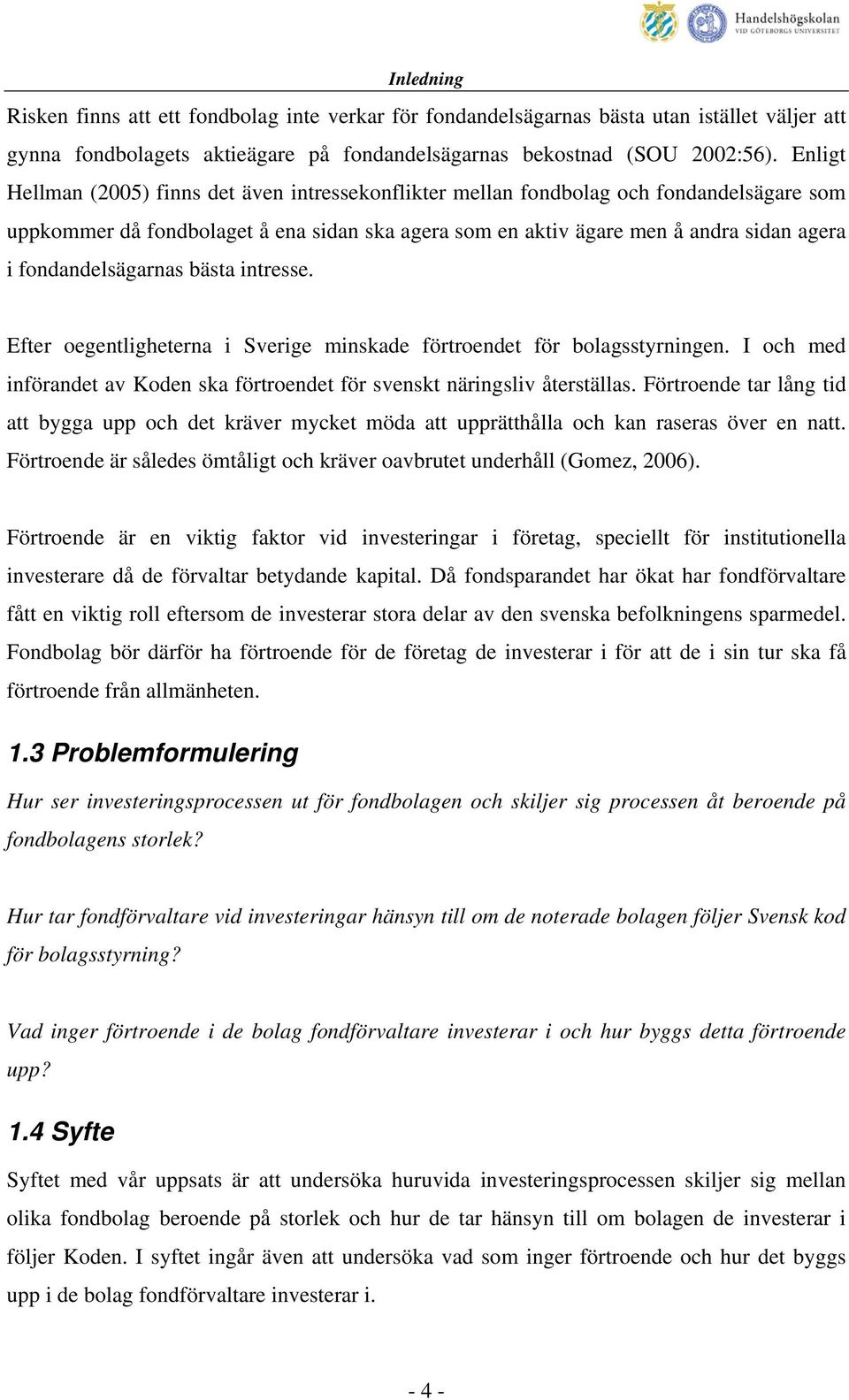 Handelshögskolan
VID GÖTEBORGS UNIVERSITET

Inledning

Risken finns att ett fondbolag inte verkar för fondandelsägarnas bästa utan istället väljer att gynna fondbolagets aktieägare på fondandelsägarnas bekostnad (SOU 2002:56). Enligt Hellman (2005) finns det även intressekonflikter mellan fondbolag och fondandelsägare som uppkommer då fondbolaget å ena sidan ska agera som en aktiv ägare men å andra sidan agera i fondandelsägarnas bästa intresse.

Efter oegentligheterna i Sverige minskade förtroendet för bolagsstyrningen. I och med införandet av Koden ska förtroendet för svenskt näringsliv återställas. Förtroende tar lång tid att bygga upp och det kräver mycket möda att upprätthålla och kan raseras över en natt. Förtroende är således ömtåligt och kräver oavbrutet underhåll (Gomez, 2006).

Förtroende är en viktig faktor vid investeringar i företag, speciellt för institutionella investerare då de förvaltar betydande kapital. Då fondsparandet har ökat har fondförvaltare fått en viktig roll eftersom de investerar stora delar av den svenska befolkningens sparmedel. Fondbolag bör därför ha förtroende för de företag de investerar i för att de i sin tur ska få förtroende från allmänheten.

1.3 Problemformulering

Hur ser investeringsprocessen ut för fondbolagen och skiljer sig processen åt beroende på fondbolagens storlek?

Hur tar fondförvaltare vid investeringar hänsyn till om de noterade bolagen följer Svensk kod för bolagsstyrning?

Vad inger förtroende i de bolag fondförvaltare investerar i och hur byggs detta förtroende upp?

1.4 Syfte

Syftet med vår uppsats är att undersöka huruvida investeringsprocessen skiljer sig mellan olika fondbolag beroende på storlek och hur de tar hänsyn till om bolagen de investerar i följer Koden. I syftet ingår även att undersöka vad som inger förtroende och hur det byggs upp i de bolag fondförvaltare investerar i.

- 4 -